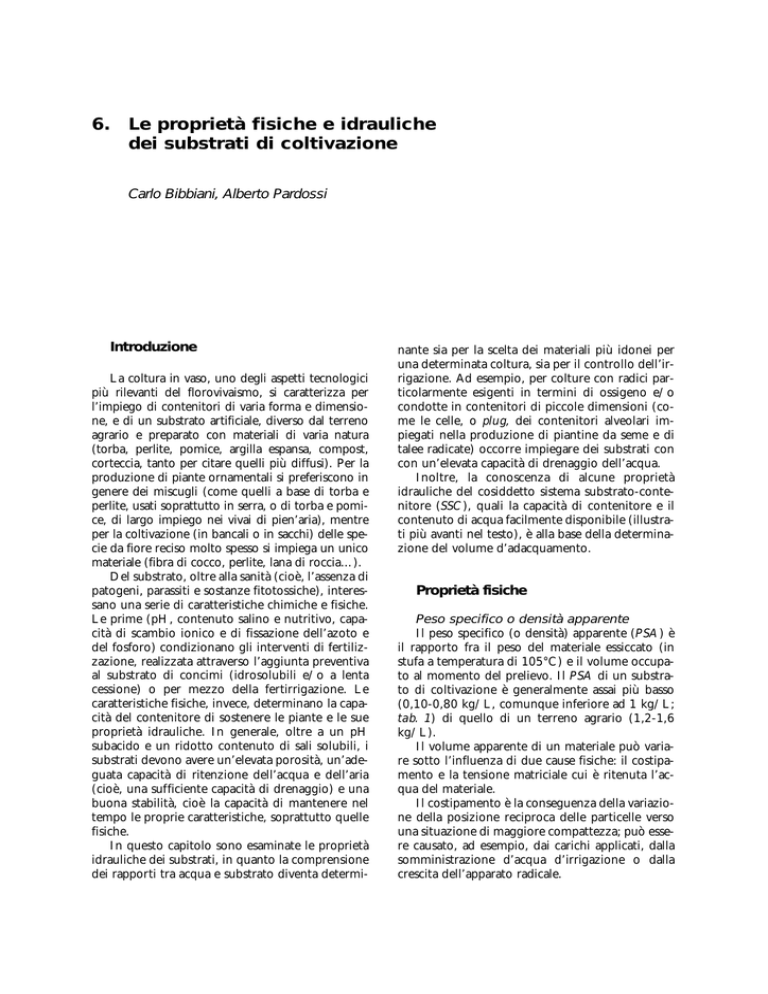 6. Le proprietà fisiche e idrauliche dei substrati di coltivazione

Carlo Bibbiani, Alberto Pardossi

Introduzione

La coltura in vaso, uno degli aspetti tecnologici più rilevanti del florovivaismo, si caratterizza per l'impiego di contenitori di varia forma e dimensione, e di un substrato artificiale, diverso dal terreno agrario e preparato con materiali di varia natura (torba, perlite, pomice, argilla espansa, compost, corteccia, tanto per citare quelli più diffusi). Per la produzione di piante ornamentali si preferiscono in genere dei miscugli (come quelli a base di torba e perlite, usati soprattutto in serra, o di torba e pomice, di largo impiego nei vivai di pien'aria), mentre per la coltivazione (in bancali o in sacchi) delle specie da fiore reciso molto spesso si impiega un unico materiale (fibra di cocco, perlite, lana di roccia...).

Del substrato, oltre alla sanità (cioè, l'assenza di patogeni, parassiti e sostanze fitotossiche), interessano una serie di caratteristiche chimiche e fisiche. Le prime (pH, contenuto salino e nutritivo, capacità di scambio ionico e di fissazione dell'azoto e del fosforo) condizionano gli interventi di fertilizzazione, realizzata attraverso l'aggiunta preventiva al substrato di concimi (idrosolubili e/o a lenta cessione) o per mezzo della fertirrigazione. Le caratteristiche fisiche, invece, determinano la capacità del contenitore di sostenere le piante e le sue proprietà idrauliche. In generale, oltre a un pH subacido e un ridotto contenuto di sali solubili, i substrati devono avere un'elevata porosità, un'adeguata capacità di ritenzione dell'acqua e dell'aria (cioè, una sufficiente capacità di drenaggio) e una buona stabilità, cioè la capacità di mantenere nel tempo le proprie caratteristiche, soprattutto quelle fisiche.

In questo capitolo sono esaminate le proprietà idrauliche dei substrati, in quanto la comprensione dei rapporti tra acqua e substrato diventa determinante sia per la scelta dei materiali più idonei per una determinata coltura, sia per il controllo dell'irrigazione. Ad esempio, per colture con radici particolarmente esigenti in termini di ossigeno e/o condotte in contenitori di piccole dimensioni (come le celle, o plug, dei contenitori alveolari impiegati nella produzione di piantine da seme e di talee radicate) occorre impiegare dei substrati con con un'elevata capacità di drenaggio dell'acqua.

Inoltre, la conoscenza di alcune proprietà idrauliche del cosiddetto sistema substrato-contenitore (SSC), quali la capacità di contenitore e il contenuto di acqua facilmente disponibile (illustrati più avanti nel testo), è alla base della determinazione del volume d'adacquamento.

Proprietà fisiche

Peso specifico o densità apparente

Il peso specifico (o densità) apparente (PSA) è il rapporto fra il peso del materiale essiccato (in stufa a temperatura di 105°C) e il volume occupato al momento del prelievo. Il PSA di un substrato di coltivazione è generalmente assai più basso (0,10-0,80 kg/L, comunque inferiore ad 1 kg/L; tab. 1) di quello di un terreno agrario (1,2-1,6 kg/L).

Il volume apparente di un materiale può variare sotto l'influenza di due cause fisiche: il costipamento e la tensione matriciale cui è ritenuta l'acqua del materiale.

Il costipamento è la conseguenza della variazione della posizione reciproca delle particelle verso una situazione di maggiore compattezza; può essere causato, ad esempio, dai carichi applicati, dalla somministrazione d'acqua d'irrigazione o dalla crescita dell'apparato radicale.